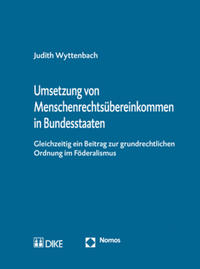 Judith Wyttenbach

Umsetzung von Menschenrechtsübereinkommen in Bundesstaaten

Gleichzeitig ein Beitrag zur grundrechtlichen Ordnung im Föderalismus

DIKE

Nomos